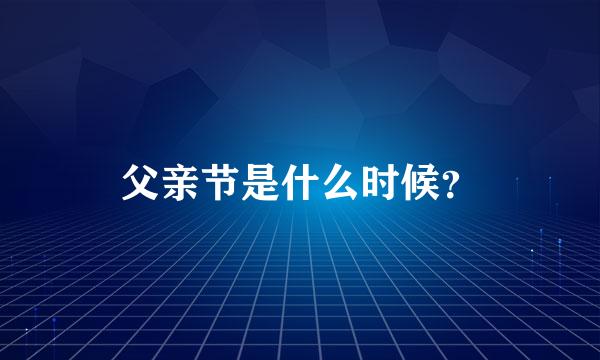 父亲节是什么时候？